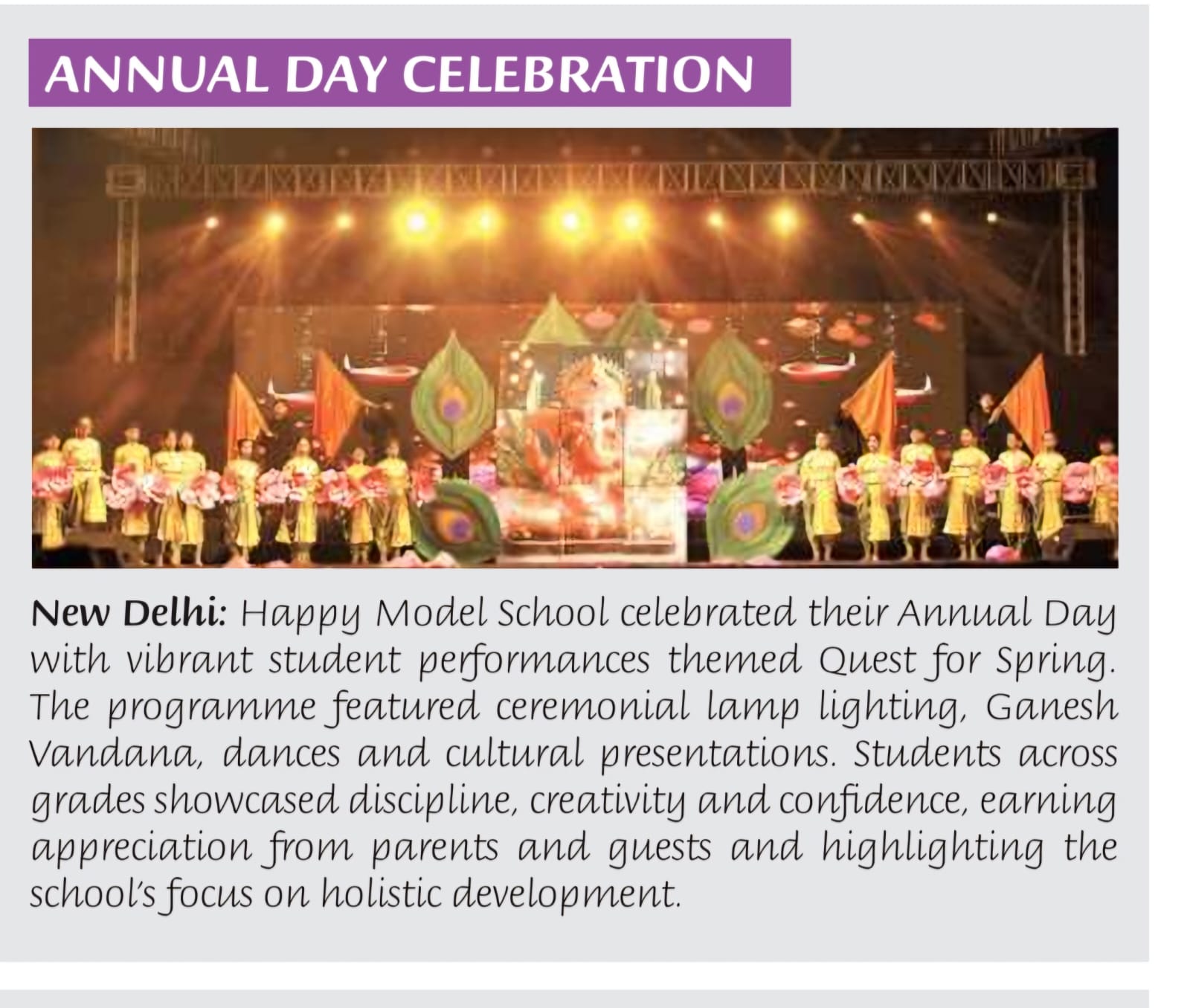 ANNUAL DAY CELEBRATION

New Delhi: Happy Model School celebrated their Annual Day with vibrant student performances themed Quest for Spring. The programme featured ceremonial lamp lighting, Ganesh Vandana, dances and cultural presentations. Students across grades showcased discipline, creativity and confidence, earning appreciation from parents and guests and highlighting the school's focus on holistic development.